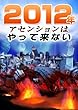 2012年
アセンションは
やって来ない